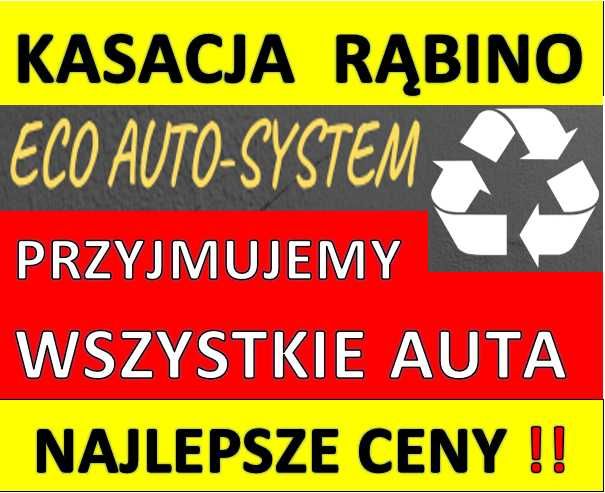 KASACJA RĄBINO

ECO AUTO-SYSTEM

PRZYJMUJEMY

WSZYSTKIE AUTA

NAJLEPSZE CENY !!